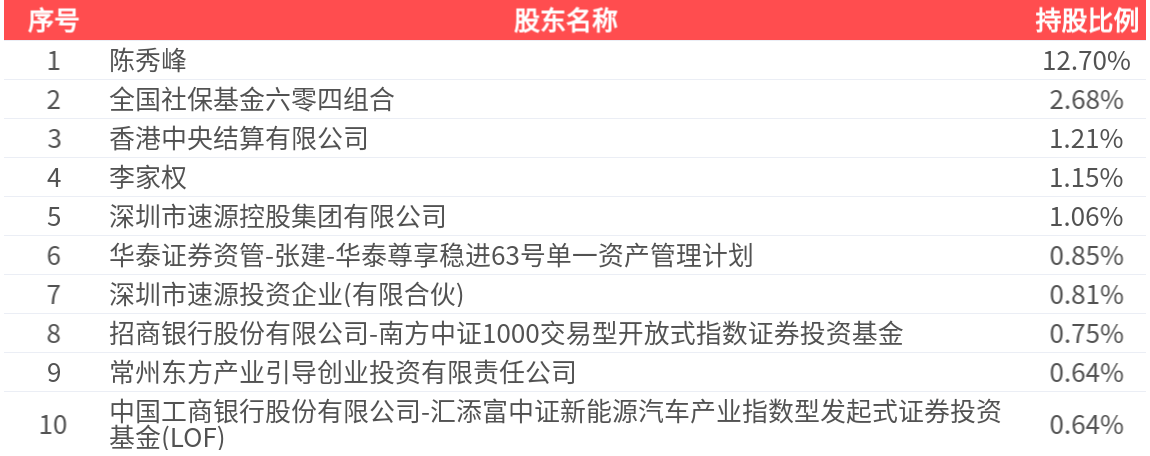 | 序号 | 股东名称 | 持股比例 |
|---|---|---|
| 1 | 陈秀峰 | 12.70% |
| 2 | 全国社保基金六零四组合 | 2.68% |
| 3 | 香港中央结算有限公司 | 1.21% |
| 4 | 李家权 | 1.15% |
| 5 | 深圳市速源控股集团有限公司 | 1.06% |
| 6 | 华泰证券资管-张建-华泰尊享稳进63号单一资产管理计划 | 0.85% |
| 7 | 深圳市速源投资企业(有限合伙) | 0.81% |
| 8 | 招商银行股份有限公司-南方中证1000交易型开放式指数证券投资基金 | 0.75% |
| 9 | 常州东方产业引导创业投资有限责任公司 | 0.64% |
| 10 | 中国工商银行股份有限公司-汇添富中证新能源汽车产业指数型发起式证券投资基金(LOF) | 0.64% |